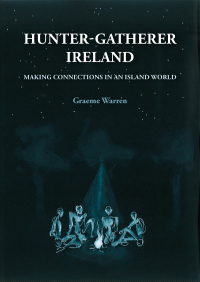 HUNTER-GATHERER IRELAND

MAKING CONNECTIONS IN AN ISLAND WORLD

Graeme Warren